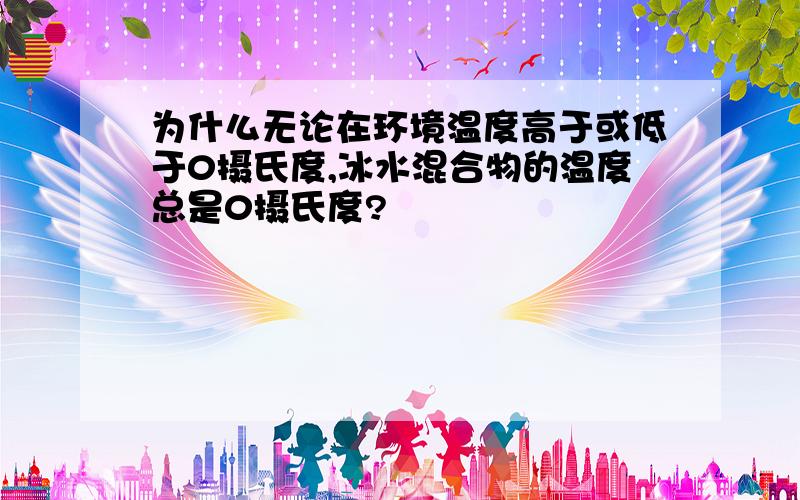 为什么无论在环境温度高于或低于0摄氏度,冰水混合物的温度总是0摄氏度?